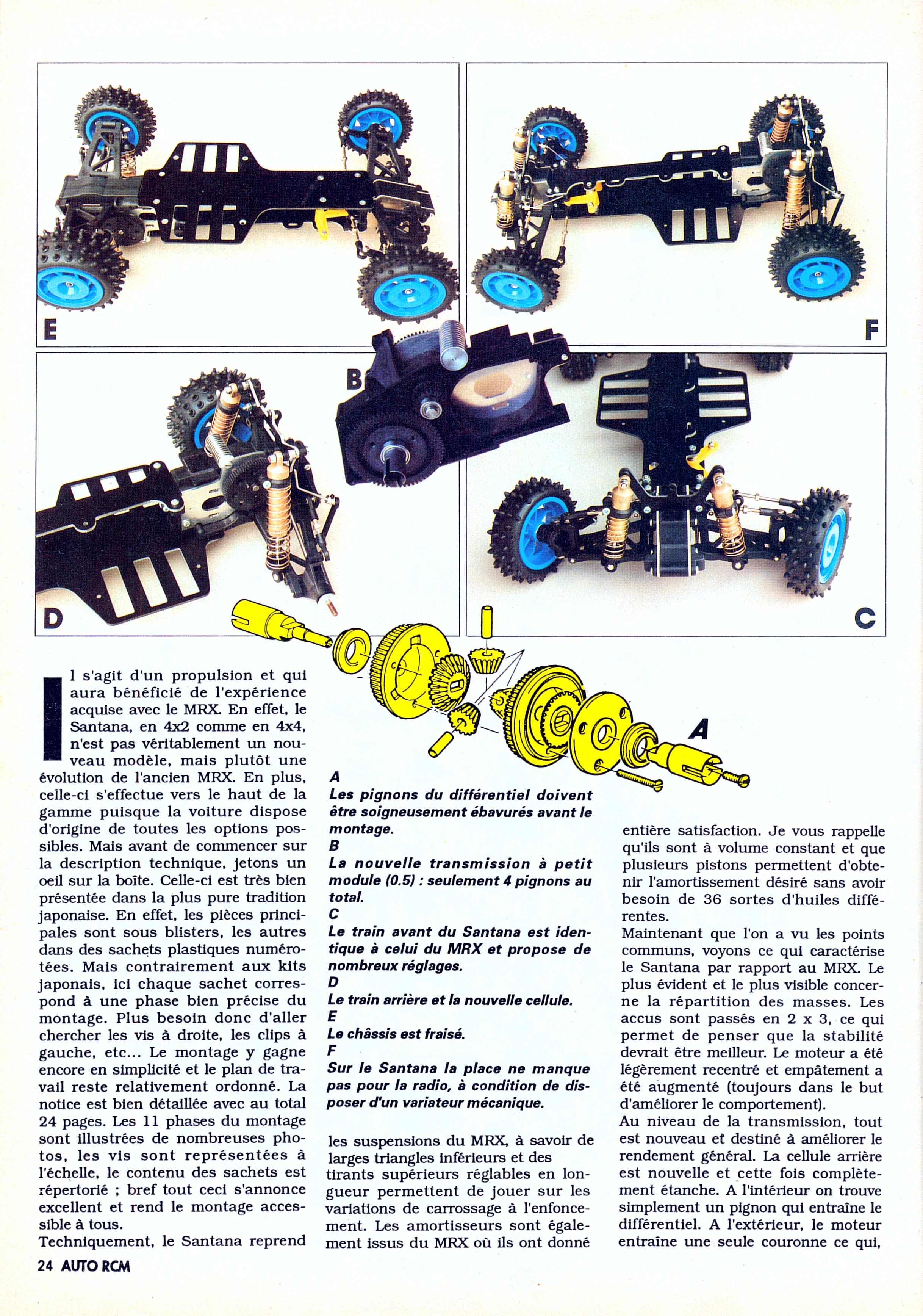 E

F

B

D

C

A

Il s'agit d'un propulsion et qui aura bénéficié de l'expérience acquise avec le MRX. En effet, le Santana, en 4x2 comme en 4x4, n'est pas véritablement un nouveau modèle, mais plutôt une évolution de l'ancien MRX. En plus, celle-ci s'effectue vers le haut de la gamme puisque la voiture dispose d'origine de toutes les options possibles. Mais avant de commencer sur la description technique, jetons un oeil sur la boîte. Celle-ci est très bien présentée dans la plus pure tradition japonaise. En effet, les pièces principales sont sous blisters, les autres dans des sachets plastiques numérotées. Mais contrairement aux kits japonais, ici chaque sachet correspond à une phase bien précise du montage. Plus besoin donc d'aller chercher les vis à droite, les clips à gauche, etc... Le montage y gagne encore en simplicité et le plan de travail reste relativement ordonné. La notice est bien détaillée avec au total 24 pages. Les 11 phases du montage sont illustrées de nombreuses photos, les vis sont représentées à l'échelle, le contenu des sachets est répertorié ; bref tout ceci s'annonce excellent et rend le montage accessible à tous.
Techniquement, le Santana reprend

A
Les pignons du différentiel doivent être soigneusement ébavurés avant le montage.
B
La nouvelle transmission à petit module (0.5) : seulement 4 pignons au total.
C
Le train avant du Santana est identique à celui du MRX et propose de nombreux réglages.
D
Le train arrière et la nouvelle cellule.
E
Le châssis est fraisé.
F
Sur le Santana la place ne manque pas pour la radio, à condition de disposer d'un variateur mécanique.

les suspensions du MRX, à savoir de larges triangles inférieurs et des tirants supérieurs réglables en longueur permettent de jouer sur les variations de carrossage à l'enfoncement. Les amortisseurs sont également issus du MRX où ils ont donné

entière satisfaction. Je vous rappelle qu'ils sont à volume constant et que plusieurs pistons permettent d'obtenir l'amortissement désiré sans avoir besoin de 36 sortes d'huiles différentes.
Maintenant que l'on a vu les points communs, voyons ce qui caractérise le Santana par rapport au MRX. Le plus évident et le plus visible concerne la répartition des masses. Les accus sont passés en 2 x 3, ce qui permet de penser que la stabilité devrait être meilleur. Le moteur a été légèrement recentré et empâtement a été augmenté (toujours dans le but d'améliorer le comportement).
Au niveau de la transmission, tout est nouveau et destiné à améliorer le rendement général. La cellule arrière est nouvelle et cette fois complètement étanche. A l'intérieur on trouve simplement un pignon qui entraîne le différentiel. A l'extérieur, le moteur entraîne une seule couronne ce qui,

24 AUTO RCM